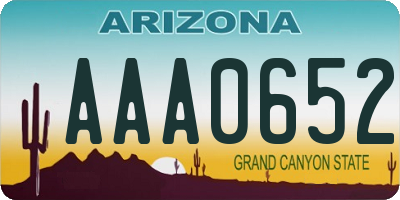 ARIZONA

AAA0652

GRAND CANYON STATE